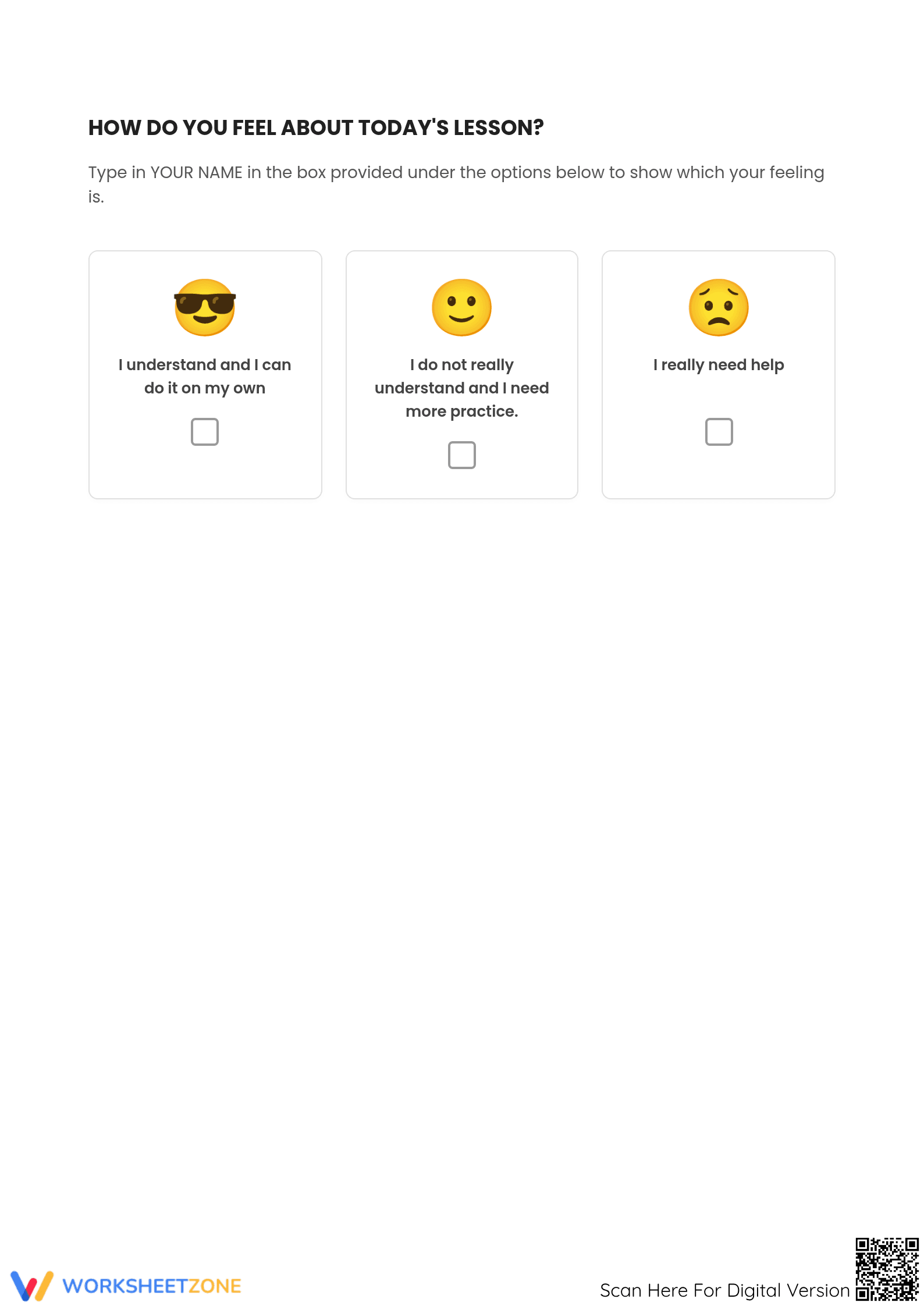 HOW DO YOU FEEL ABOUT TODAY'S LESSON?

Type in YOUR NAME in the box provided under the options below to show which your feeling is.

I understand and I can do it on my own

I do not really understand and I need more practice.

I really need help

WORKSHEETZONE

Scan Here For Digital Version